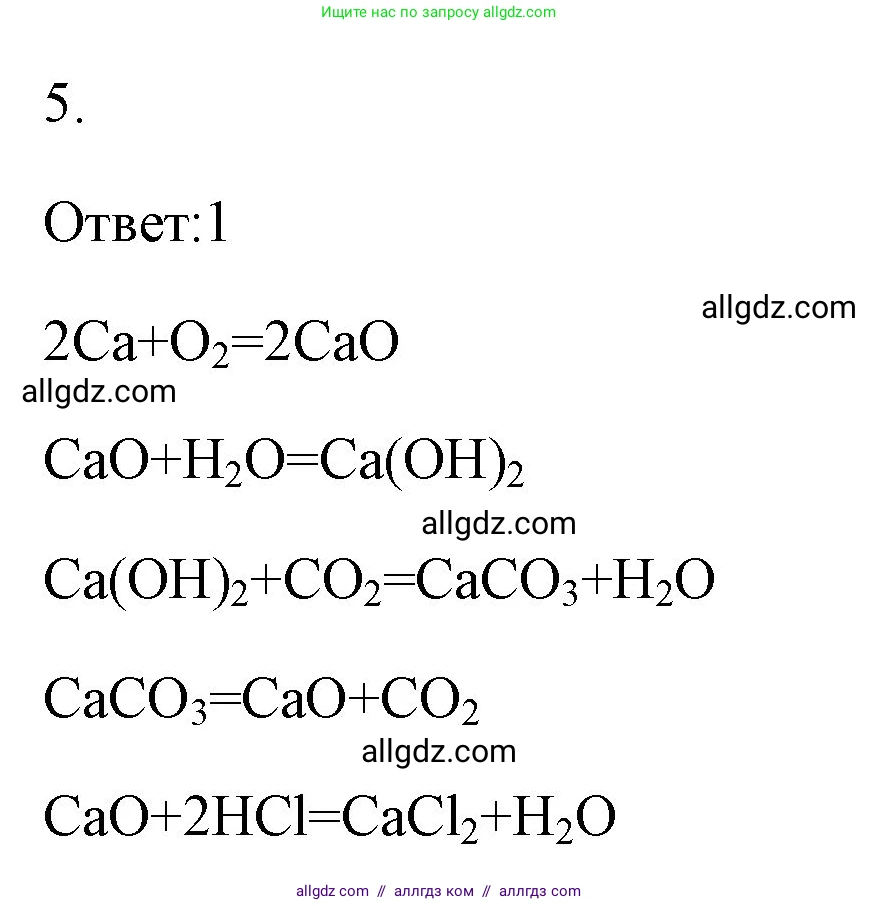 Ищите нас по запросу allgdz.com

5.

Ответ:1

allgdz.com

$2Ca+O_2=2CaO$

allgdz.com

$CaO+H_2O=Ca(OH)_2$

allgdz.com

$Ca(OH)_2+CO_2=CaCO_3+H_2O$

$CaCO_3=CaO+CO_2$

allgdz.com

$CaO+2HCl=CaCl_2+H_2O$

allgdz com // аллгдз ком // аллгдз com